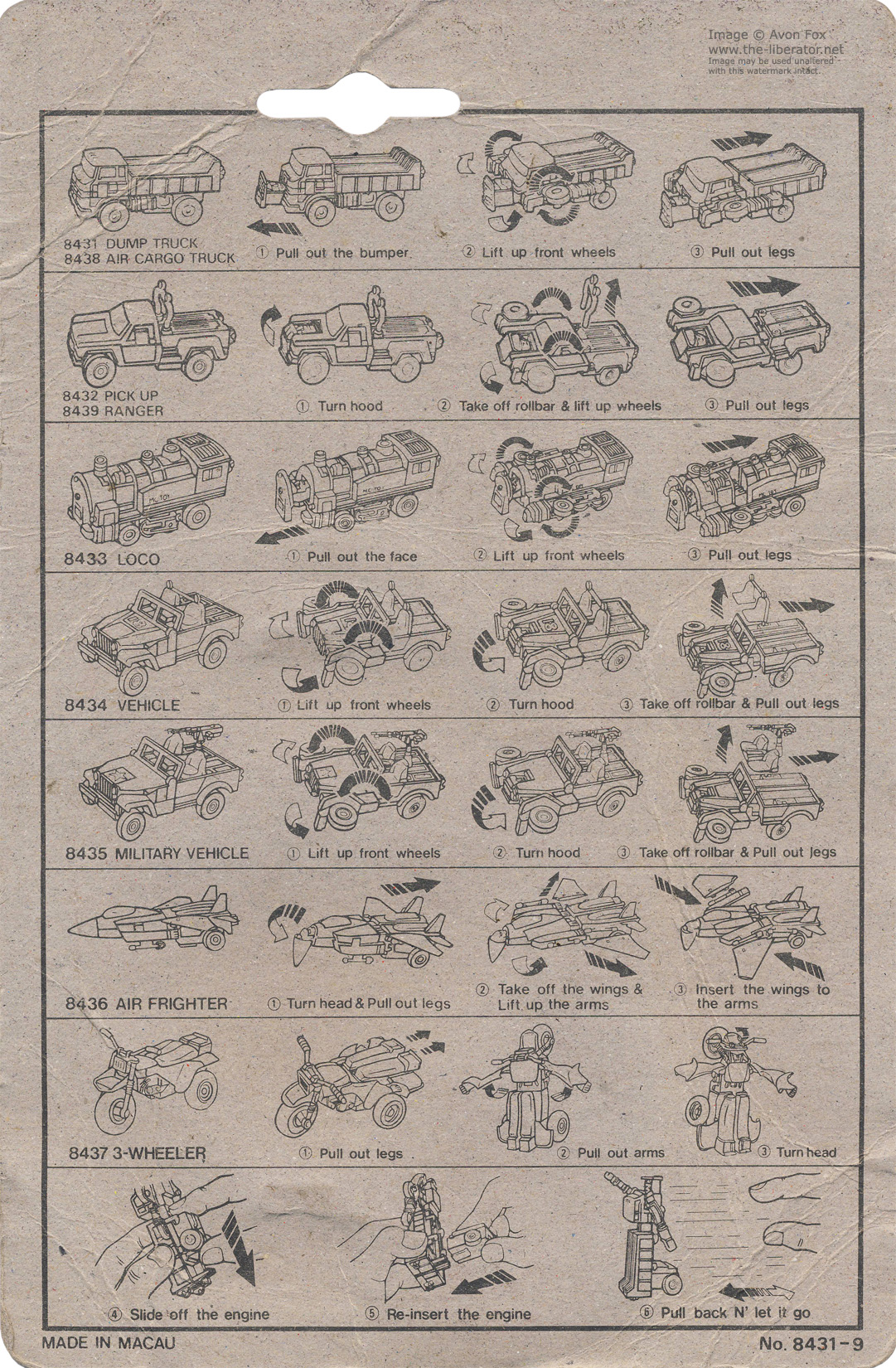 Image © Avon Fox
www.the-liberator.net
Image may be used unaltered with this watermark intact.

8431 DUMP TRUCK
8438 AIR CARGO TRUCK

① Pull out the bumper

② Lift up front wheels

③ Pull out legs

8432 PICK UP
8439 RANGER

① Turn hood

② Take off rollbar & lift up wheels

③ Pull out legs

8433 LOCO

① Pull out the face

② Lift up front wheels

③ Pull out legs

8434 VEHICLE

① Lift up front wheels

② Turn hood

③ Take off rollbar & Pull out legs

8435 MILITARY VEHICLE

① Lift up front wheels

② Turn hood

③ Take off rollbar & Pull out legs

8436 AIR FRIGHTER

① Turn head & Pull out legs

② Take off the wings & Lift up the arms

③ Insert the wings to the arms

8437 3-WHEELER

① Pull out legs

② Pull out arms

③ Turn head

④ Slide off the engine

⑤ Re-insert the engine

⑥ Pull back N' let it go

MADE IN MACAU

No. 8431-9